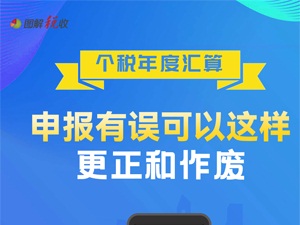 图解税收

个税年度汇算

申报有误可以这样
更正和作废